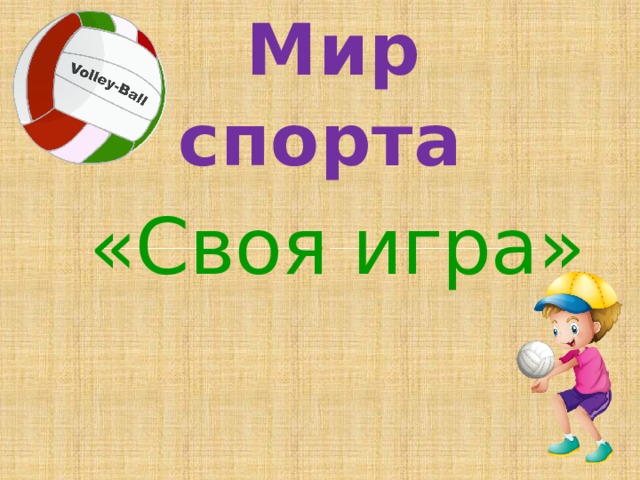 Volley-Ball

Мир спорта

«Своя игра»